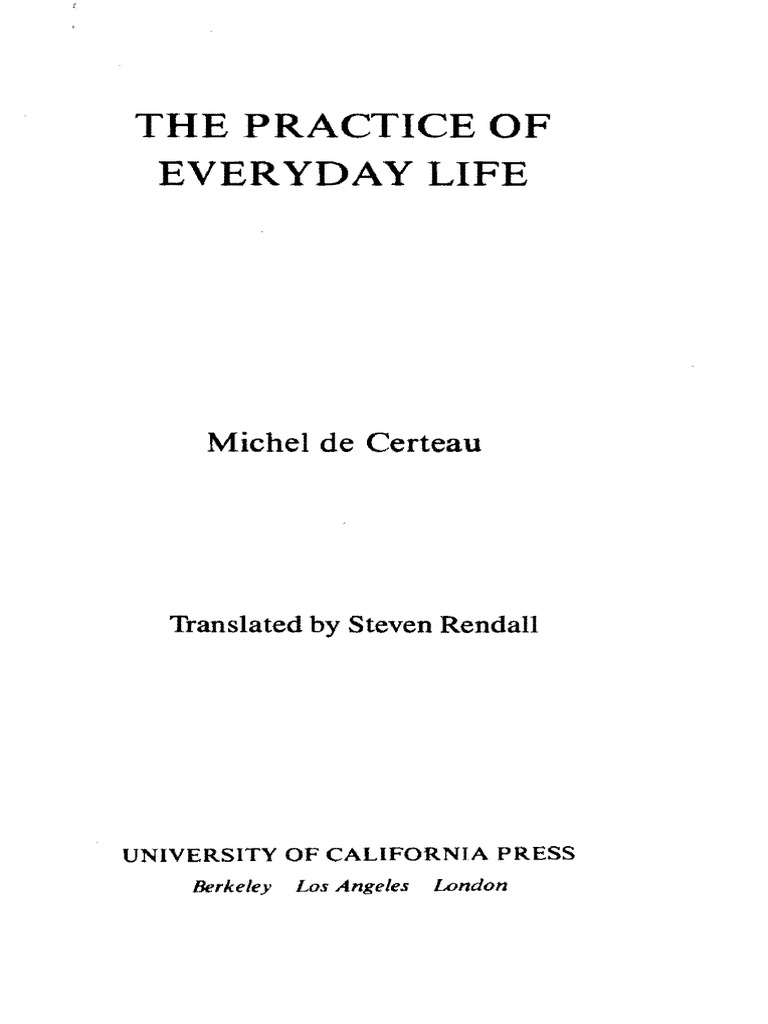 THE PRACTICE OF
EVERYDAY LIFE

Michel de Certeau

Translated by Steven Rendall

UNIVERSITY OF CALIFORNIA PRESS
Berkeley Los Angeles London